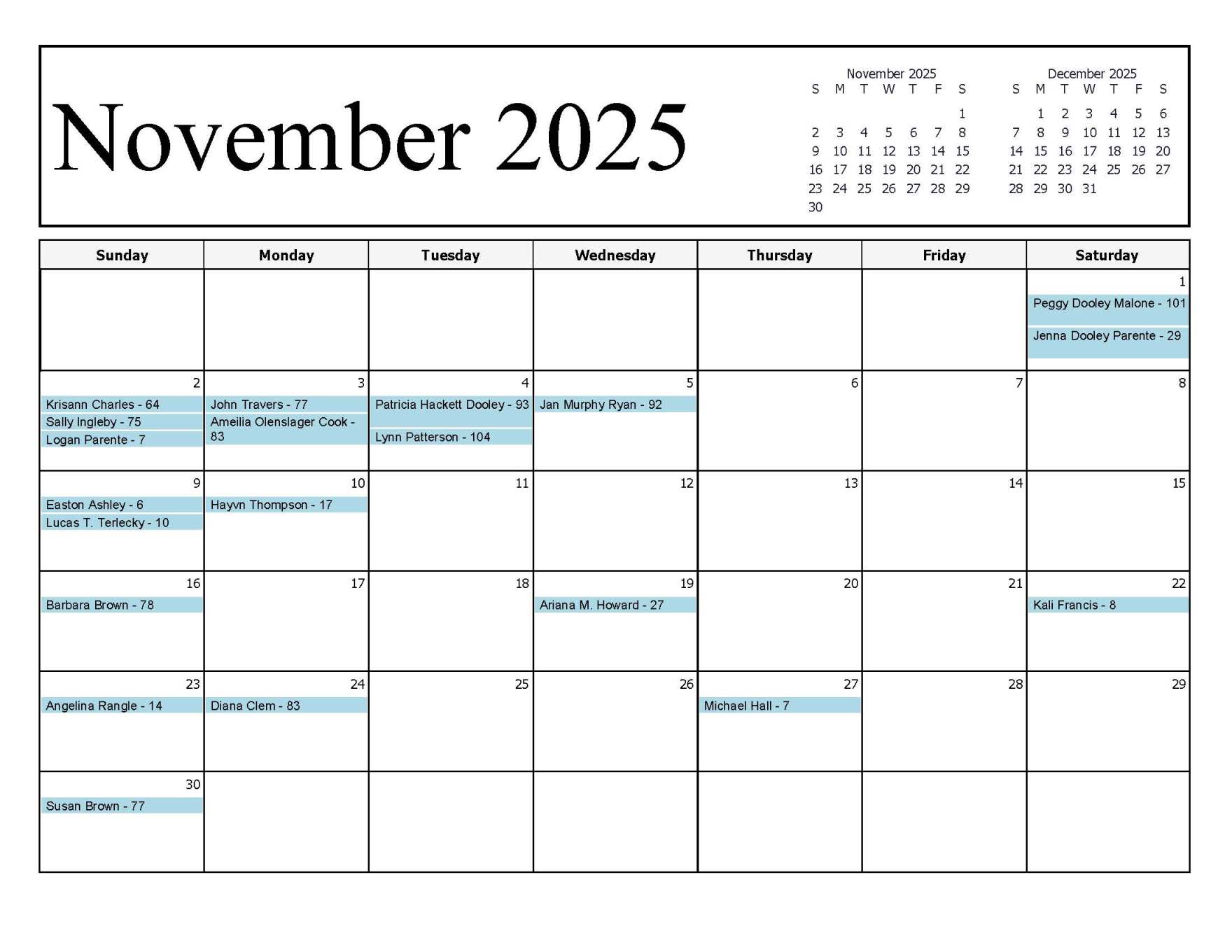 November 2025

November 2025

| S | M | T | W | T | F | S |
|---|---|---|---|---|---|---|
| | | | | | | 1 |
| 2 | 3 | 4 | 5 | 6 | 7 | 8 |
| 9 | 10 | 11 | 12 | 13 | 14 | 15 |
| 16 | 17 | 18 | 19 | 20 | 21 | 22 |
| 23 | 24 | 25 | 26 | 27 | 28 | 29 |
| 30 | | | | | | |

December 2025

| S | M | T | W | T | F | S |
|---|---|---|---|---|---|---|
| | 1 | 2 | 3 | 4 | 5 | 6 |
| 7 | 8 | 9 | 10 | 11 | 12 | 13 |
| 14 | 15 | 16 | 17 | 18 | 19 | 20 |
| 21 | 22 | 23 | 24 | 25 | 26 | 27 |
| 28 | 29 | 30 | 31 | | | |

| Sunday | Monday | Tuesday | Wednesday | Thursday | Friday | Saturday |
|---|---|---|---|---|---|---|
| | | | | | | 1 Peggy Dooley Malone - 101 Jenna Dooley Parente - 29 |
| 2 Krisann Charles - 64 Sally Ingleby - 75 Logan Parente - 7 | 3 John Travers - 77 Ameilia Olenslager Cook - 83 | 4 Patricia Hackett Dooley - 93 Lynn Patterson - 104 | 5 Jan Murphy Ryan - 92 | 6 | 7 | 8 |
| 9 Easton Ashley - 6 Lucas T. Terlecky - 10 | 10 Hayvn Thompson - 17 | 11 | 12 | 13 | 14 | 15 |
| 16 Barbara Brown - 78 | 17 | 18 | 19 Ariana M. Howard - 27 | 20 | 21 | 22 Kali Francis - 8 |
| 23 Angelina Rangle - 14 | 24 Diana Clem - 83 | 25 | 26 | 27 Michael Hall - 7 | 28 | 29 |
| 30 Susan Brown - 77 | | | | | | |